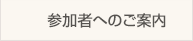 参加者へのご案内